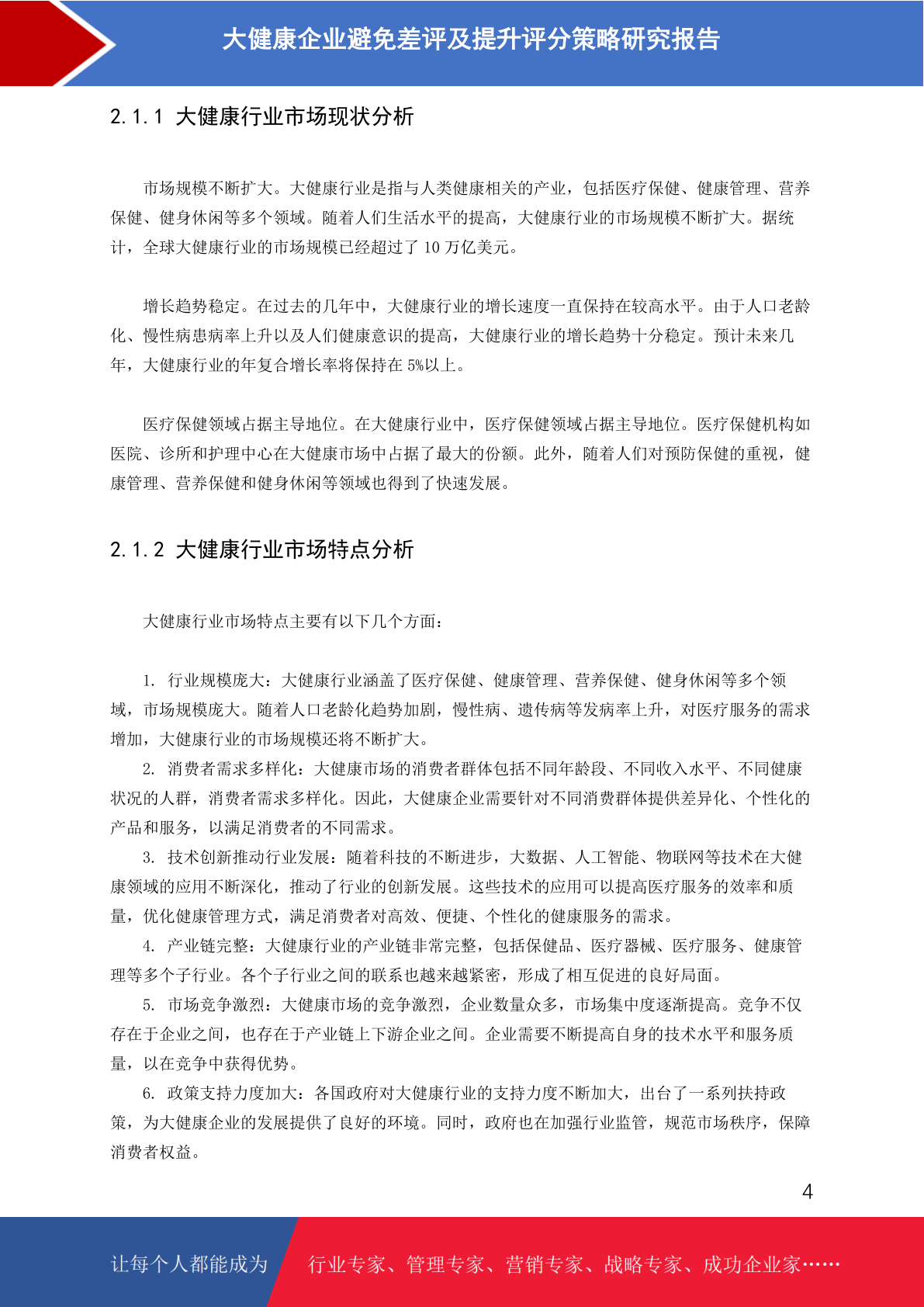 大健康企业避免差评及提升评分策略研究报告

2.1.1 大健康行业市场现状分析

市场规模不断扩大。大健康行业是指与人类健康相关的产业，包括医疗保健、健康管理、营养保健、健身休闲等多个领域。随着人们生活水平的提高，大健康行业的市场规模不断扩大。据统计，全球大健康行业的市场规模已经超过了 10 万亿美元。

增长趋势稳定。在过去的几年中，大健康行业的增长速度一直保持在较高水平。由于人口老龄化、慢性病患病率上升以及人们健康意识的提高，大健康行业的增长趋势十分稳定。预计未来几年，大健康行业的年复合增长率将保持在 5%以上。

医疗保健领域占据主导地位。在大健康行业中，医疗保健领域占据主导地位。医疗保健机构如医院、诊所和护理中心在大健康市场中占据了最大的份额。此外，随着人们对预防保健的重视，健康管理、营养保健和健身休闲等领域也得到了快速发展。

2.1.2 大健康行业市场特点分析

大健康行业市场特点主要有以下几个方面：

1. 行业规模庞大：大健康行业涵盖了医疗保健、健康管理、营养保健、健身休闲等多个领域，市场规模庞大。随着人口老龄化趋势加剧，慢性病、遗传病等发病率上升，对医疗服务的需求增加，大健康行业的市场规模还将不断扩大。

2. 消费者需求多样化：大健康市场的消费者群体包括不同年龄段、不同收入水平、不同健康状况的人群，消费者需求多样化。因此，大健康企业需要针对不同消费群体提供差异化、个性化的产品和服务，以满足消费者的不同需求。

3. 技术创新推动行业发展：随着科技的不断进步，大数据、人工智能、物联网等技术在大健康领域的应用不断深化，推动了行业的创新发展。这些技术的应用可以提高医疗服务的效率和质量，优化健康管理方式，满足消费者对高效、便捷、个性化的健康服务的需求。

4. 产业链完整：大健康行业的产业链非常完整，包括保健品、医疗器械、医疗服务、健康管理等多个子行业。各个子行业之间的联系也越来越紧密，形成了相互促进的良好局面。

5. 市场竞争激烈：大健康市场的竞争激烈，企业数量众多，市场集中度逐渐提高。竞争不仅存在于企业之间，也存在于产业链上下游企业之间。企业需要不断提高自身的技术水平和服务质量，以在竞争中获得优势。

6. 政策支持力度加大：各国政府对大健康行业的支持力度不断加大，出台了一系列扶持政策，为大健康企业的发展提供了良好的环境。同时，政府也在加强行业监管，规范市场秩序，保障消费者权益。

4

让每个人都能成为 行业专家、管理专家、营销专家、战略专家、成功企业家……